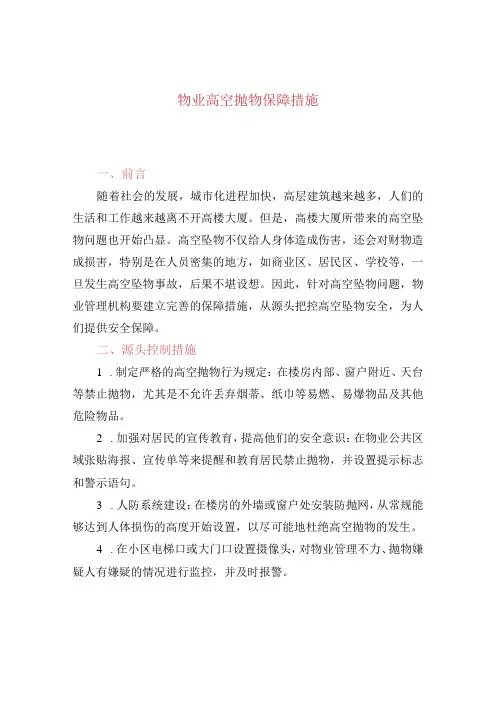 物业高空抛物保障措施

一、前言

随着社会的发展，城市化进程加快，高层建筑越来越多，人们的生活和工作越来越离不开高楼大厦。但是，高楼大厦所带来的高空坠物问题也开始凸显。高空坠物不仅给人身体造成伤害，还会对财物造成损害，特别是在人员密集的地方，如商业区、居民区、学校等，一旦发生高空坠物事故，后果不堪设想。因此，针对高空坠物问题，物业管理机构要建立完善的保障措施，从源头把控高空坠物安全，为人们提供安全保障。

二、源头控制措施

1．制定严格的高空抛物行为规定：在楼房内部、窗户附近、天台等禁止抛物，尤其是不允许丢弃烟蒂、纸巾等易燃、易爆物品及其他危险物品。

2．加强对居民的宣传教育，提高他们的安全意识：在物业公共区域张贴海报、宣传单等来提醒和教育居民禁止抛物，并设置提示标志和警示语句。

3．人防系统建设：在楼房的外墙或窗户处安装防抛网，从常规能够达到人体损伤的高度开始设置，以尽可能地杜绝高空抛物的发生。

4．在小区电梯口或大门口设置摄像头，对物业管理不力、抛物嫌疑人有嫌疑的情况进行监控，并及时报警。